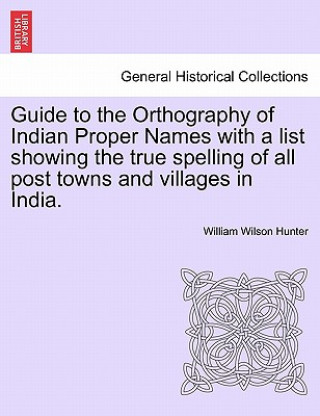 BRITISH LIBRARY

General Historical Collections

Guide to the Orthography of Indian Proper Names with a list showing the true spelling of all post towns and villages in India.

William Wilson Hunter